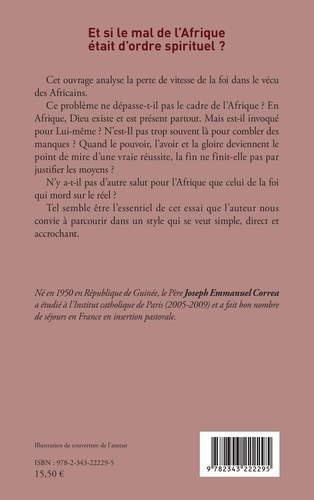 Et si le mal de l'Afrique était d'ordre spirituel ?

Cet ouvrage analyse la perte de vitesse de la foi dans le vécu des Africains.

Ce problème ne dépasse-t-il pas le cadre de l'Afrique ? En Afrique, Dieu existe et est présent partout. Mais est-il invoqué pour Lui-même ? N'est-Il pas trop souvent là pour combler des manques ? Quand le pouvoir, l'avoir et la gloire deviennent le point de mire d'une vraie réussite, la fin ne finit-elle pas par justifier les moyens ?

N'y a-t-il pas d'autre salut pour l'Afrique que celui de la foi qui mord sur le réel ?

Tel semble être l'essentiel de cet essai que l'auteur nous convie à parcourir dans un style qui se veut simple, direct et accrochant.

Né en 1950 en République de Guinée, le Père Joseph Emmanuel Correa a étudié à l'Institut catholique de Paris (2005-2009) et a fait bon nombre de séjours en France en insertion pastorale.

Illustration de couverture de l'auteur

ISBN : 978-2-343-22229-5
15,50 €

9 782343 222295